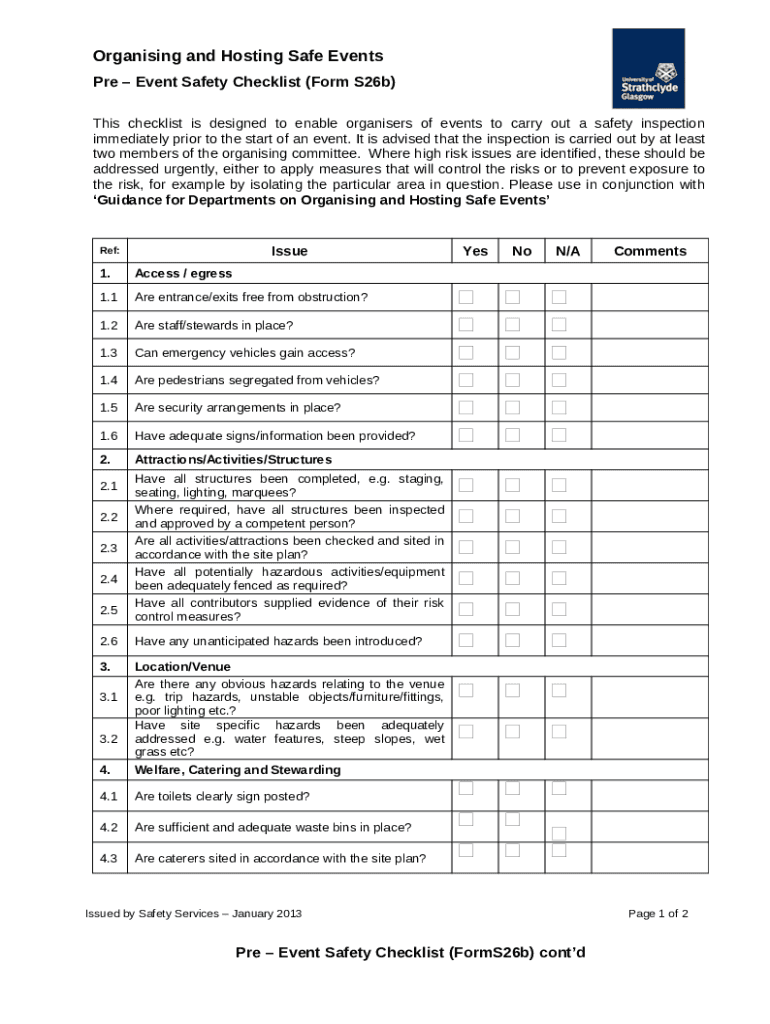 Organising and Hosting Safe Events

Pre – Event Safety Checklist (Form S26b)

University of Strathclyde Glasgow

This checklist is designed to enable organisers of events to carry out a safety inspection immediately prior to the start of an event. It is advised that the inspection is carried out by at least two members of the organising committee. Where high risk issues are identified, these should be addressed urgently, either to apply measures that will control the risks or to prevent exposure to the risk, for example by isolating the particular area in question. Please use in conjunction with **'Guidance for Departments on Organising and Hosting Safe Events'**

| Ref: | Issue | Yes | No | N/A | Comments |
|---|---|---|---|---|---|
| 1. | Access / egress | | | | |
| 1.1 | Are entrance/exits free from obstruction? | | | | |
| 1.2 | Are staff/stewards in place? | | | | |
| 1.3 | Can emergency vehicles gain access? | | | | |
| 1.4 | Are pedestrians segregated from vehicles? | | | | |
| 1.5 | Are security arrangements in place? | | | | |
| 1.6 | Have adequate signs/information been provided? | | | | |
| 2. | Attractions/Activities/Structures | | | | |
| 2.1 | Have all structures been completed, e.g. staging, seating, lighting, marquees? | | | | |
| 2.2 | Where required, have all structures been inspected and approved by a competent person? | | | | |
| 2.3 | Are all activities/attractions been checked and sited in accordance with the site plan? | | | | |
| 2.4 | Have all potentially hazardous activities/equipment been adequately fenced as required? | | | | |
| 2.5 | Have all contributors supplied evidence of their risk control measures? | | | | |
| 2.6 | Have any unanticipated hazards been introduced? | | | | |
| 3. | Location/Venue | | | | |
| 3.1 | Are there any obvious hazards relating to the venue e.g. trip hazards, unstable objects/furniture/fittings, poor lighting etc.? | | | | |
| 3.2 | Have site specific hazards been adequately addressed e.g. water features, steep slopes, wet grass etc? | | | | |
| 4. | Welfare, Catering and Stewarding | | | | |
| 4.1 | Are toilets clearly sign posted? | | | | |
| 4.2 | Are sufficient and adequate waste bins in place? | | | | |
| 4.3 | Are caterers sited in accordance with the site plan? | | | | |

Issued by Safety Services – January 2013

Page 1 of 2

Pre – Event Safety Checklist (FormS26b) cont'd